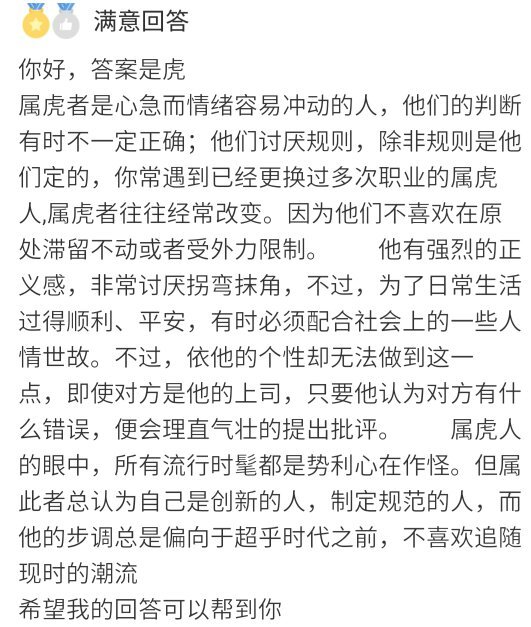 满意回答

你好，答案是虎
属虎者是心急而情绪容易冲动的人，他们的判断有时不一定正确；他们讨厌规则，除非规则是他们定的，你常遇到已经更换过多次职业的属虎人,属虎者往往经常改变。因为他们不喜欢在原处滞留不动或者受外力限制。　　他有强烈的正义感，非常讨厌拐弯抹角，不过，为了日常生活过得顺利、平安，有时必须配合社会上的一些人情世故。不过，依他的个性却无法做到这一点，即使对方是他的上司，只要他认为对方有什么错误，便会理直气壮的提出批评。　　属虎人的眼中，所有流行时髦都是势利心在作怪。但属此者总认为自己是创新的人，制定规范的人，而他的步调总是偏向于超乎时代之前，不喜欢追随现时的潮流
希望我的回答可以帮到你